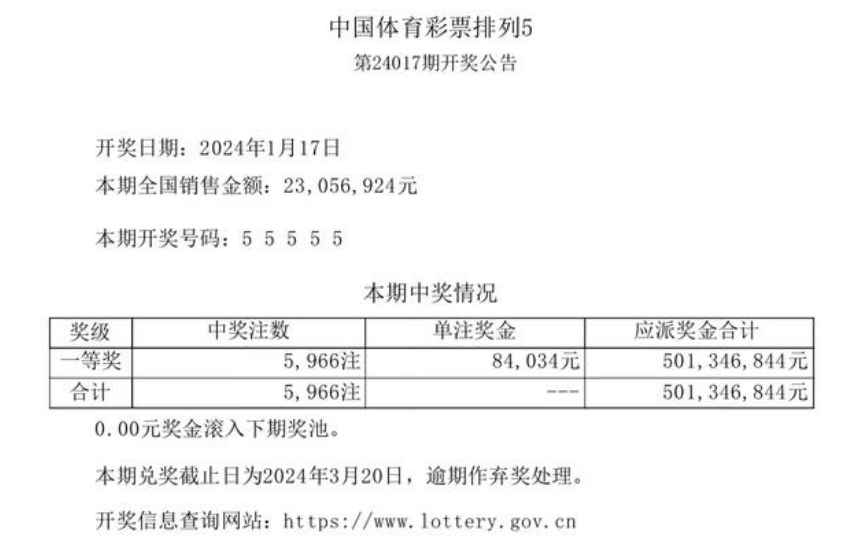 中国体育彩票排列5
第24017期开奖公告

开奖日期：2024年1月17日
本期全国销售金额：23,056,924元

本期开奖号码：5 5 5 5 5

本期中奖情况

| 奖级 | 中奖注数 | 单注奖金 | 应派奖金合计 |
|---|---|---|---|
| 一等奖 | 5,966注 | 84,034元 | 501,346,844元 |
| 合计 | 5,966注 | --- | 501,346,844元 |

0.00元奖金滚入下期奖池。

本期兑奖截止日为2024年3月20日，逾期作弃奖处理。

开奖信息查询网站：https://www.lottery.gov.cn